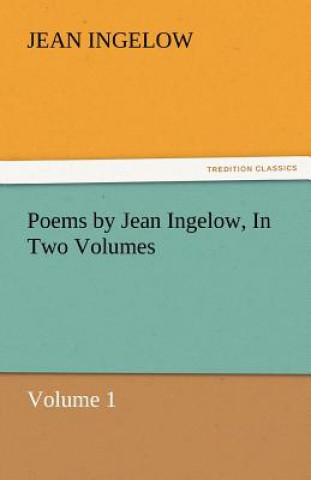 JEAN INGELOW

TREDITION CLASSICS

Poems by Jean Ingelow, In Two Volumes

Volume 1